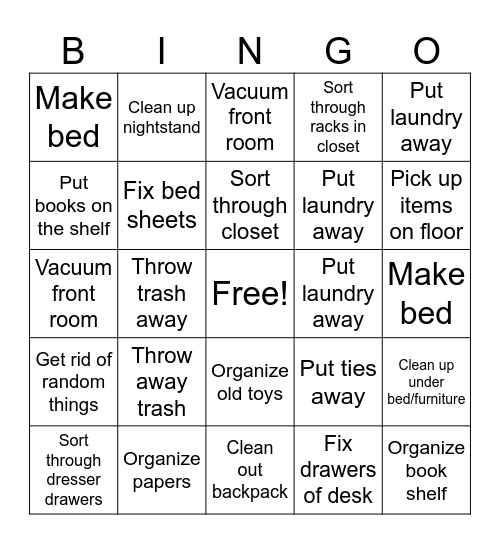 | B | I | N | G | O |
|---|---|---|---|---|
| Make bed | Clean up nightstand | Vacuum front room | Sort through racks in closet | Put laundry away |
| Put books on the shelf | Fix bed sheets | Sort through closet | Put laundry away | Pick up items on floor |
| Vacuum front room | Throw trash away | Free! | Put laundry away | Make bed |
| Get rid of random things | Throw away trash | Organize old toys | Put ties away | Clean up under bed/furniture |
| Sort through dresser drawers | Organize papers | Clean out backpack | Fix drawers of desk | Organize book shelf |